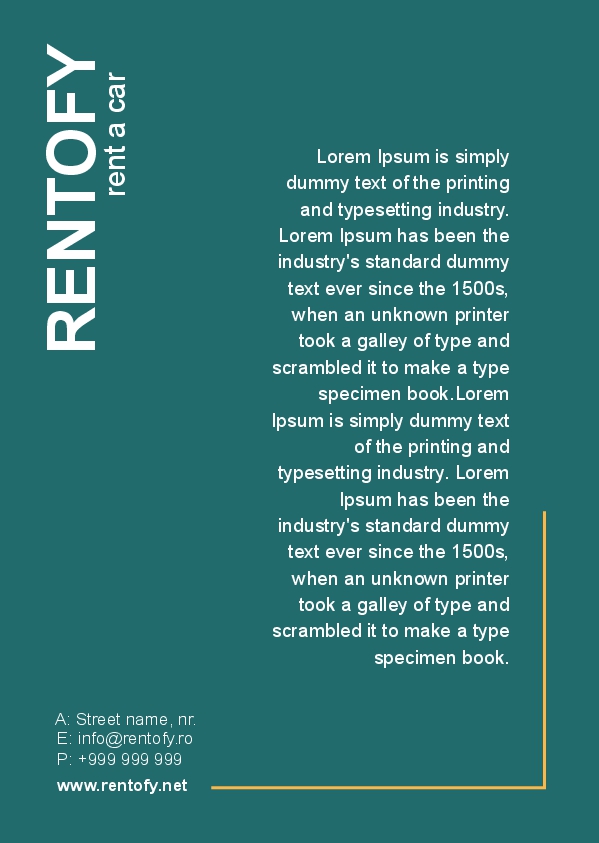 RENTOFY
rent a car

Lorem Ipsum is simply dummy text of the printing and typesetting industry. Lorem Ipsum has been the industry's standard dummy text ever since the 1500s, when an unknown printer took a galley of type and scrambled it to make a type specimen book.Lorem Ipsum is simply dummy text of the printing and typesetting industry. Lorem Ipsum has been the industry's standard dummy text ever since the 1500s, when an unknown printer took a galley of type and scrambled it to make a type specimen book.

A: Street name, nr.
E: info@rentofy.ro
P: +999 999 999

www.rentofy.net